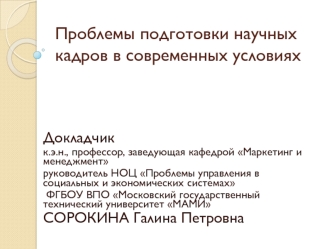 Проблемы подготовки научных кадров в современных условиях

Докладчик
к.э.н., профессор, заведующая кафедрой «Маркетинг и менеджмент»
руководитель НОЦ «Проблемы управления в социальных и экономических системах»
ФГБОУ ВПО «Московский государственный технический университет «МАМИ»
СОРОКИНА Галина Петровна